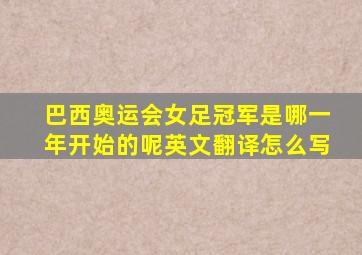 巴西奥运会女足冠军是哪一年开始的呢英文翻译怎么写